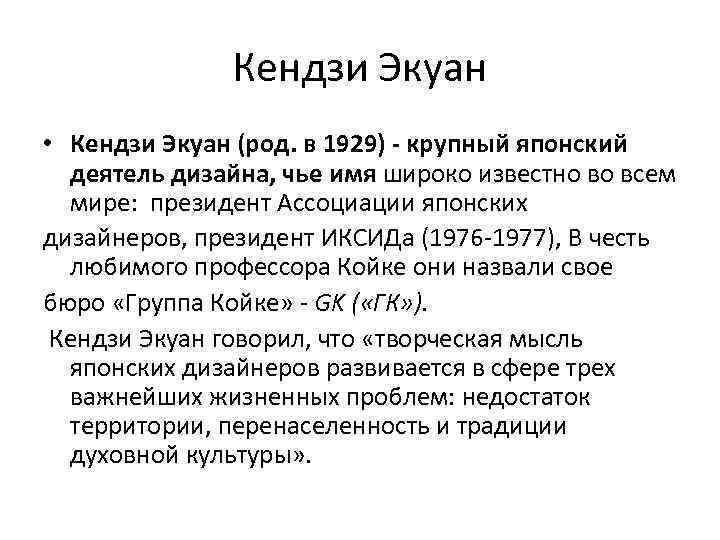 Кендзи Экуан

• Кендзи Экуан (род. в 1929) - крупный японский деятель дизайна, чье имя широко известно во всем мире: президент Ассоциации японских

дизайнеров, президент ИКСИДа (1976-1977), В честь любимого профессора Койке они назвали свое

бюро «Группа Койке» - GK («ГК»).

Кендзи Экуан говорил, что «творческая мысль японских дизайнеров развивается в сфере трех важнейших жизненных проблем: недостаток территории, перенаселенность и традиции духовной культуры».